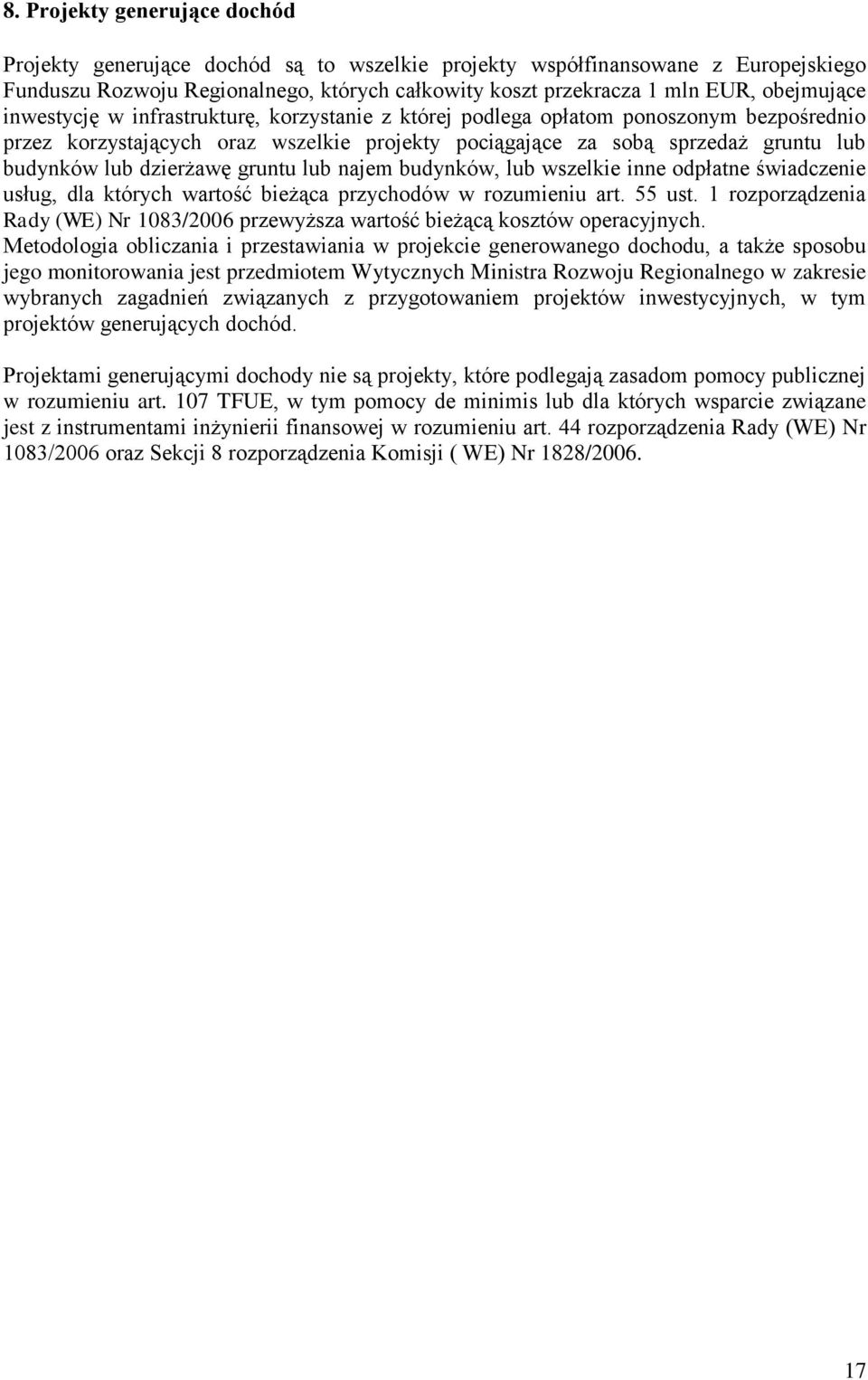 8. Projekty generujące dochód

Projekty generujące dochód są to wszelkie projekty współfinansowane z Europejskiego Funduszu Rozwoju Regionalnego, których całkowity koszt przekracza 1 mln EUR, obejmujące inwestycję w infrastrukturę, korzystanie z której podlega opłatom ponoszonym bezpośrednio przez korzystających oraz wszelkie projekty pociągające za sobą sprzedaż gruntu lub budynków lub dzierżawę gruntu lub najem budynków, lub wszelkie inne odpłatne świadczenie usług, dla których wartość bieżąca przychodów w rozumieniu art. 55 ust. 1 rozporządzenia Rady (WE) Nr 1083/2006 przewyższa wartość bieżącą kosztów operacyjnych.
Metodologia obliczania i przestawiania w projekcie generowanego dochodu, a także sposobu jego monitorowania jest przedmiotem Wytycznych Ministra Rozwoju Regionalnego w zakresie wybranych zagadnień związanych z przygotowaniem projektów inwestycyjnych, w tym projektów generujących dochód.

Projektami generującymi dochody nie są projekty, które podlegają zasadom pomocy publicznej w rozumieniu art. 107 TFUE, w tym pomocy de minimis lub dla których wsparcie związane jest z instrumentami inżynierii finansowej w rozumieniu art. 44 rozporządzenia Rady (WE) Nr 1083/2006 oraz Sekcji 8 rozporządzenia Komisji ( WE) Nr 1828/2006.

17